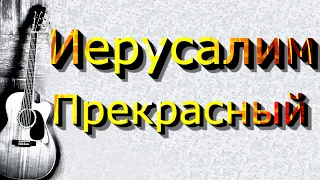 Иерусалим Прекрасный